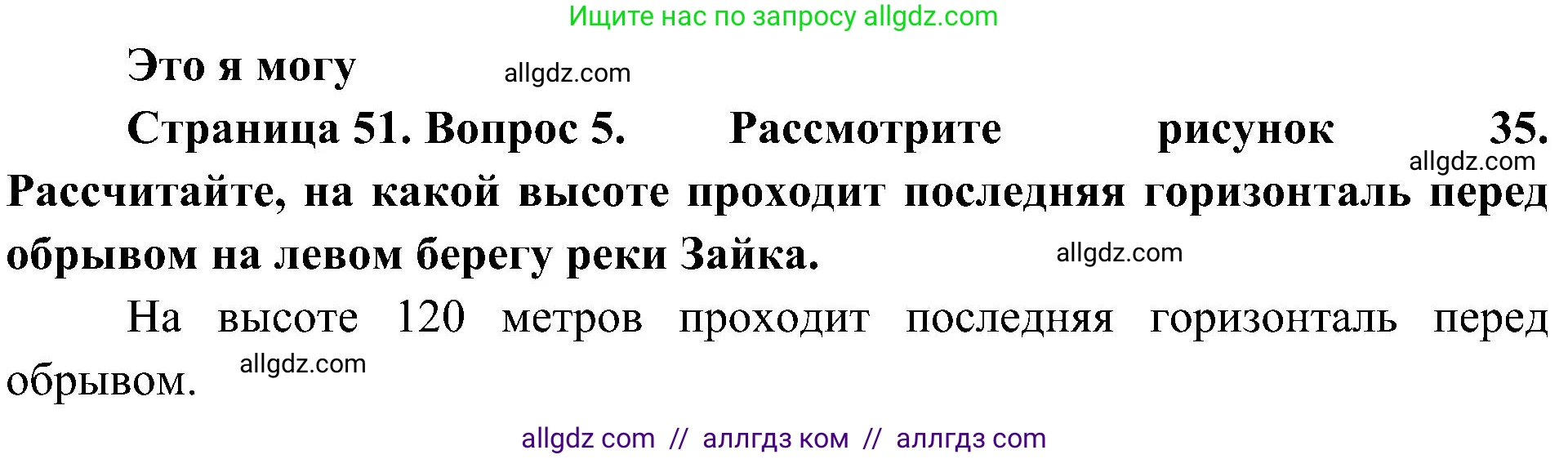 Ищите нас по запросу allgdz.com

Это я могу allgdz.com

Страница 51. Вопрос 5. Рассмотрите рисунок 35. allgdz.com Рассчитайте, на какой высоте проходит последняя горизонталь перед обрывом на левом берегу реки Зайка. allgdz.com

На высоте 120 метров проходит последняя горизонталь перед обрывом. allgdz.com

allgdz com // аллгдз ком // аллгдз com